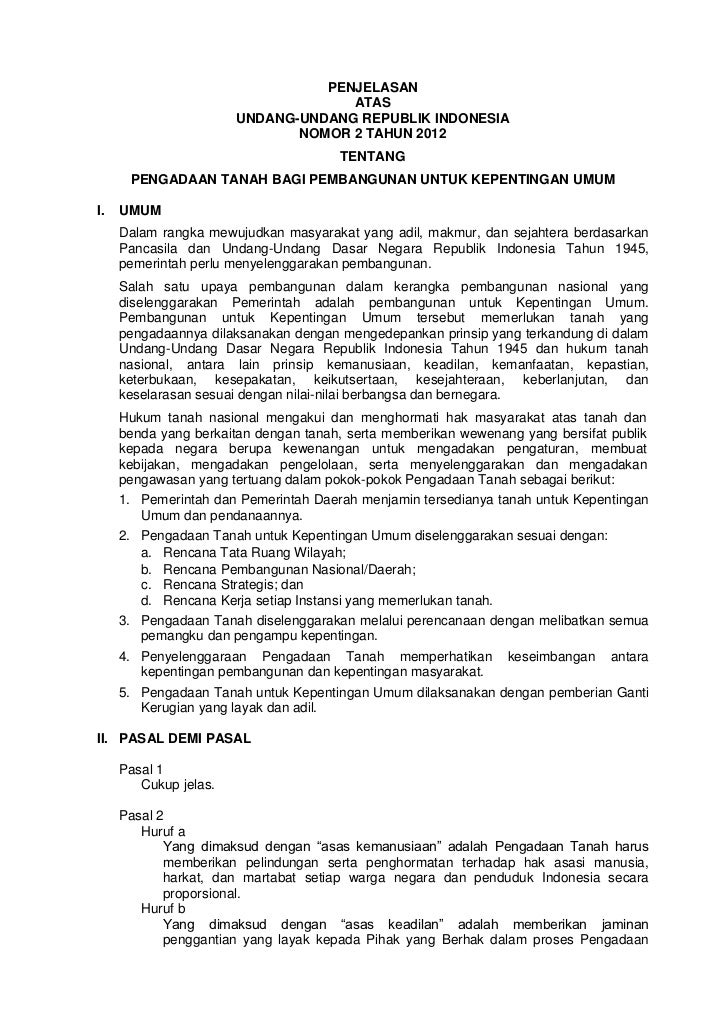 PENJELASAN
ATAS
UNDANG-UNDANG REPUBLIK INDONESIA
NOMOR 2 TAHUN 2012
TENTANG
PENGADAAN TANAH BAGI PEMBANGUNAN UNTUK KEPENTINGAN UMUM

I. UMUM

Dalam rangka mewujudkan masyarakat yang adil, makmur, dan sejahtera berdasarkan Pancasila dan Undang-Undang Dasar Negara Republik Indonesia Tahun 1945, pemerintah perlu menyelenggarakan pembangunan.

Salah satu upaya pembangunan dalam kerangka pembangunan nasional yang diselenggarakan Pemerintah adalah pembangunan untuk Kepentingan Umum. Pembangunan untuk Kepentingan Umum tersebut memerlukan tanah yang pengadaannya dilaksanakan dengan mengedepankan prinsip yang terkandung di dalam Undang-Undang Dasar Negara Republik Indonesia Tahun 1945 dan hukum tanah nasional, antara lain prinsip kemanusiaan, keadilan, kemanfaatan, kepastian, keterbukaan, kesepakatan, keikutsertaan, kesejahteraan, keberlanjutan, dan keselarasan sesuai dengan nilai-nilai berbangsa dan bernegara.

Hukum tanah nasional mengakui dan menghormati hak masyarakat atas tanah dan benda yang berkaitan dengan tanah, serta memberikan wewenang yang bersifat publik kepada negara berupa kewenangan untuk mengadakan pengaturan, membuat kebijakan, mengadakan pengelolaan, serta menyelenggarakan dan mengadakan pengawasan yang tertuang dalam pokok-pokok Pengadaan Tanah sebagai berikut:
1. Pemerintah dan Pemerintah Daerah menjamin tersedianya tanah untuk Kepentingan Umum dan pendanaannya.
2. Pengadaan Tanah untuk Kepentingan Umum diselenggarakan sesuai dengan:
a. Rencana Tata Ruang Wilayah;
b. Rencana Pembangunan Nasional/Daerah;
c. Rencana Strategis; dan
d. Rencana Kerja setiap Instansi yang memerlukan tanah.
3. Pengadaan Tanah diselenggarakan melalui perencanaan dengan melibatkan semua pemangku dan pengampu kepentingan.
4. Penyelenggaraan Pengadaan Tanah memperhatikan keseimbangan antara kepentingan pembangunan dan kepentingan masyarakat.
5. Pengadaan Tanah untuk Kepentingan Umum dilaksanakan dengan pemberian Ganti Kerugian yang layak dan adil.

II. PASAL DEMI PASAL

Pasal 1
Cukup jelas.

Pasal 2
Huruf a
Yang dimaksud dengan “asas kemanusiaan” adalah Pengadaan Tanah harus memberikan pelindungan serta penghormatan terhadap hak asasi manusia, harkat, dan martabat setiap warga negara dan penduduk Indonesia secara proporsional.
Huruf b
Yang dimaksud dengan “asas keadilan” adalah memberikan jaminan penggantian yang layak kepada Pihak yang Berhak dalam proses Pengadaan